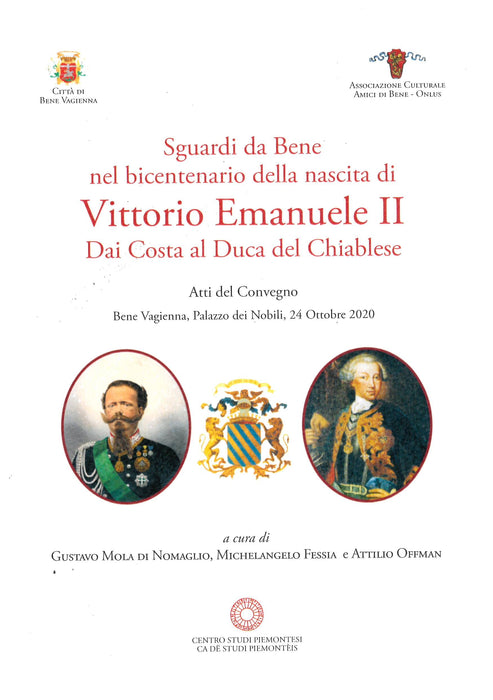 Città di
Bene Vagienna

Associazione Culturale
Amici di Bene - Onlus

Sguardi da Bene
nel bicentenario della nascita di
Vittorio Emanuele II
Dai Costa al Duca del Chiablese

Atti del Convegno

Bene Vagienna, Palazzo dei Nobili, 24 Ottobre 2020

a cura di
Gustavo Mola di Nomaglio, Michelangelo Fessia e Attilio Offman

Centro Studi Piemontesi
Ca dë Studi Piemontèis